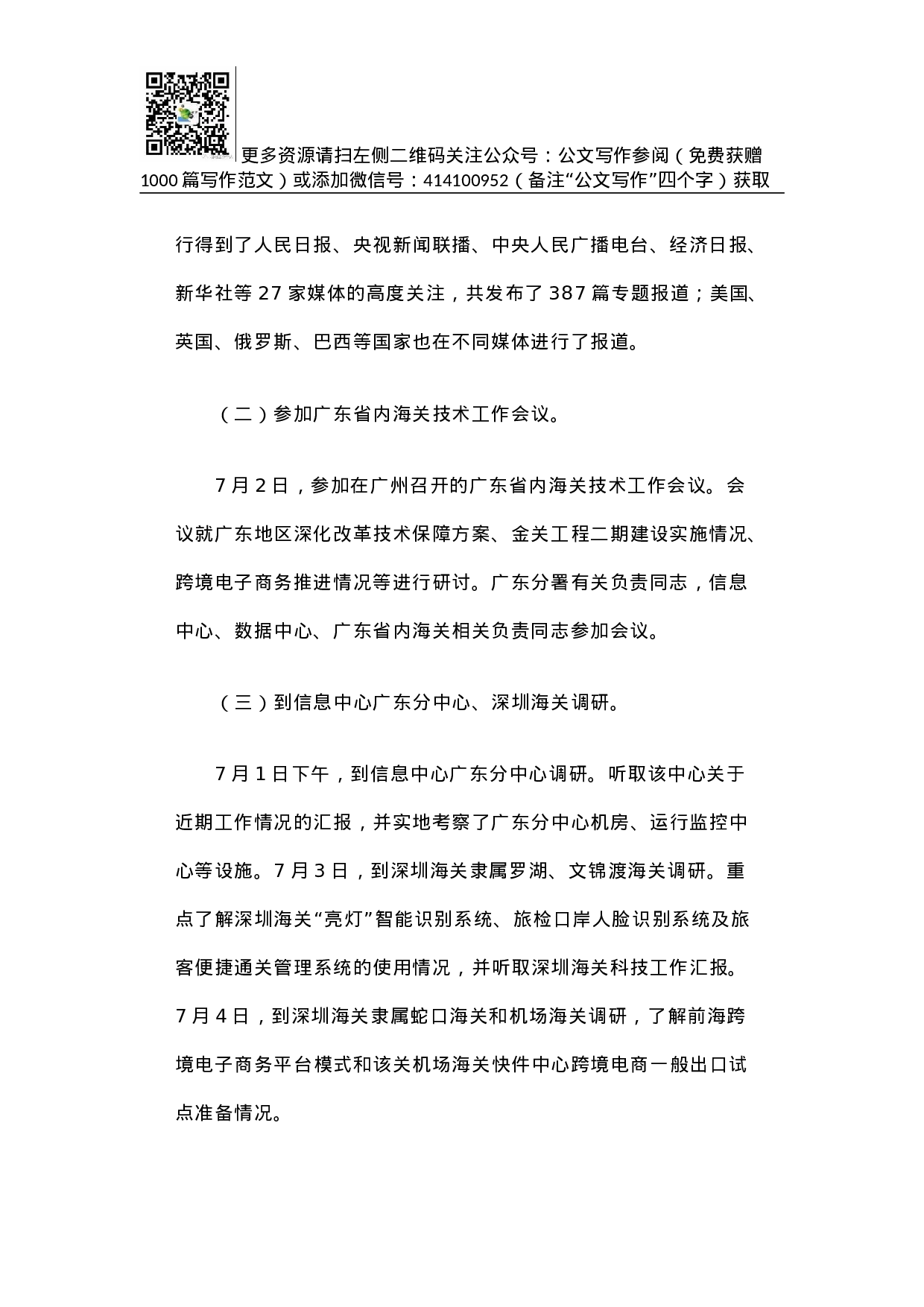 更多资源请扫左侧二维码关注公众号：公文写作参阅（免费获赠1000篇写作范文）或添加微信号：414100952（备注“公文写作”四个字）获取

行得到了人民日报、央视新闻联播、中央人民广播电台、经济日报、新华社等27家媒体的高度关注，共发布了387篇专题报道；美国、英国、俄罗斯、巴西等国家也在不同媒体进行了报道。

（二）参加广东省内海关技术工作会议。

7月2日，参加在广州召开的广东省内海关技术工作会议。会议就广东地区深化改革技术保障方案、金关工程二期建设实施情况、跨境电子商务推进情况等进行研讨。广东分署有关负责同志，信息中心、数据中心、广东省内海关相关负责同志参加会议。

（三）到信息中心广东分中心、深圳海关调研。

7月1日下午，到信息中心广东分中心调研。听取该中心关于近期工作情况的汇报，并实地考察了广东分中心机房、运行监控中心等设施。7月3日，到深圳海关隶属罗湖、文锦渡海关调研。重点了解深圳海关“亮灯”智能识别系统、旅检口岸人脸识别系统及旅客便捷通关管理系统的使用情况，并听取深圳海关科技工作汇报。7月4日，到深圳海关隶属蛇口海关和机场海关调研，了解前海跨境电子商务平台模式和该关机场海关快件中心跨境电商一般出口试点准备情况。